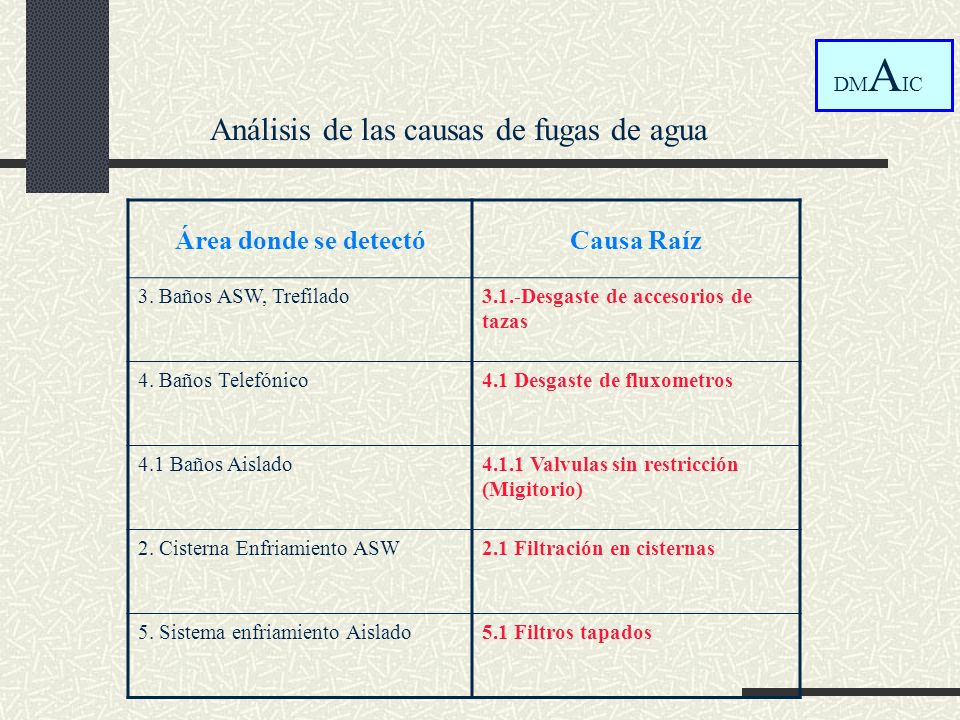 DMAIC

Análisis de las causas de fugas de agua

| Área donde se detectó | Causa Raíz |
|---|---|
| 3. Baños ASW, Trefilado | 3.1.-Desgaste de accesorios de tazas |
| 4. Baños Telefónico | 4.1 Desgaste de fluxometros |
| 4.1 Baños Aislado | 4.1.1 Valvulas sin restricción (Migitorio) |
| 2. Cisterna Enfriamiento ASW | 2.1 Filtración en cisternas |
| 5. Sistema enfriamiento Aislado | 5.1 Filtros tapados |